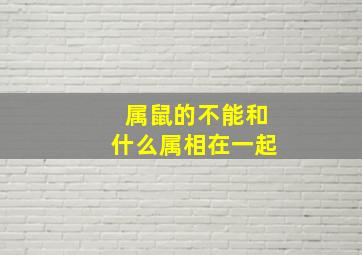 属鼠的不能和
什么属相在一起